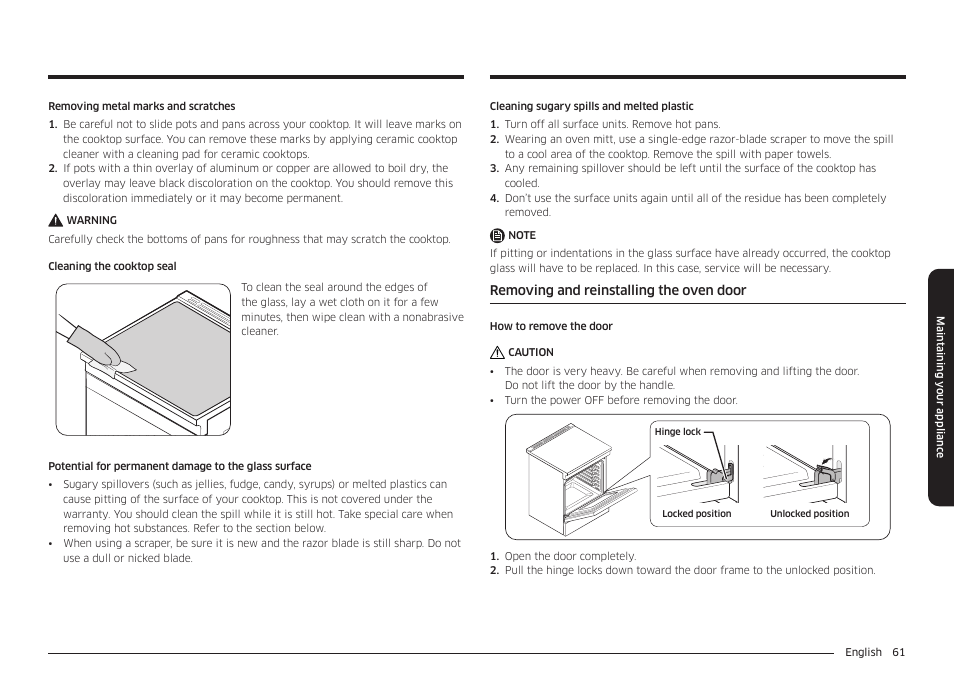 Removing metal marks and scratches

1. Be careful not to slide pots and pans across your cooktop. It will leave marks on the cooktop surface. You can remove these marks by applying ceramic cooktop cleaner with a cleaning pad for ceramic cooktops.
2. If pots with a thin overlay of aluminum or copper are allowed to boil dry, the overlay may leave black discoloration on the cooktop. You should remove this discoloration immediately or it may become permanent.

WARNING

Carefully check the bottoms of pans for roughness that may scratch the cooktop.

Cleaning the cooktop seal

To clean the seal around the edges of the glass, lay a wet cloth on it for a few minutes, then wipe clean with a nonabrasive cleaner.

Potential for permanent damage to the glass surface

• Sugary spillovers (such as jellies, fudge, candy, syrups) or melted plastics can cause pitting of the surface of your cooktop. This is not covered under the warranty. You should clean the spill while it is still hot. Take special care when removing hot substances. Refer to the section below.
• When using a scraper, be sure it is new and the razor blade is still sharp. Do not use a dull or nicked blade.

Cleaning sugary spills and melted plastic

1. Turn off all surface units. Remove hot pans.
2. Wearing an oven mitt, use a single-edge razor-blade scraper to move the spill to a cool area of the cooktop. Remove the spill with paper towels.
3. Any remaining spillover should be left until the surface of the cooktop has cooled.
4. Don't use the surface units again until all of the residue has been completely removed.

NOTE

If pitting or indentations in the glass surface have already occurred, the cooktop glass will have to be replaced. In this case, service will be necessary.

Removing and reinstalling the oven door

How to remove the door

CAUTION

• The door is very heavy. Be careful when removing and lifting the door. Do not lift the door by the handle.
• Turn the power OFF before removing the door.

Hinge lock

Locked position

Unlocked position

1. Open the door completely.
2. Pull the hinge locks down toward the door frame to the unlocked position.

Maintaining your appliance

English 61